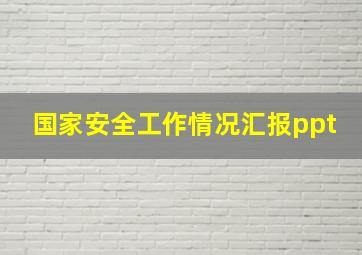 国家安全工作情况汇报ppt